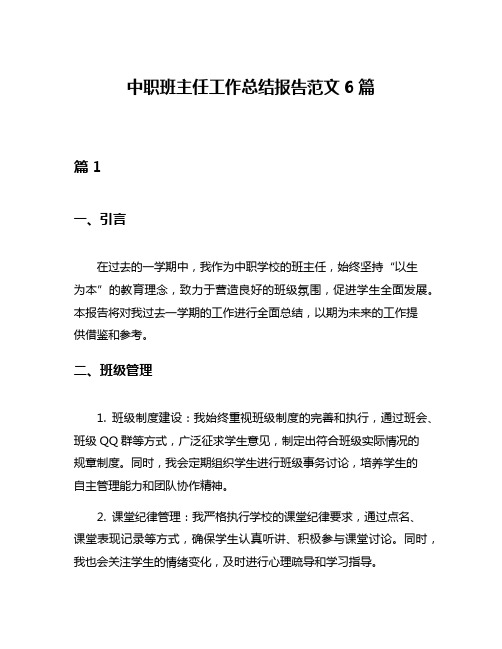 中职班主任工作总结报告范文 6 篇

篇 1

一、引言

在过去的一学期中，我作为中职学校的班主任，始终坚持“以生为本”的教育理念，致力于营造良好的班级氛围，促进学生全面发展。本报告将对我过去一学期的工作进行全面总结，以期为未来的工作提供借鉴和参考。

二、班级管理

1. 班级制度建设：我始终重视班级制度的完善和执行，通过班会、班级 QQ 群等方式，广泛征求学生意见，制定出符合班级实际情况的规章制度。同时，我会定期组织学生进行班级事务讨论，培养学生的自主管理能力和团队协作精神。

2. 课堂纪律管理：我严格执行学校的课堂纪律要求，通过点名、课堂表现记录等方式，确保学生认真听讲、积极参与课堂讨论。同时，我也会关注学生的情绪变化，及时进行心理疏导和学习指导。